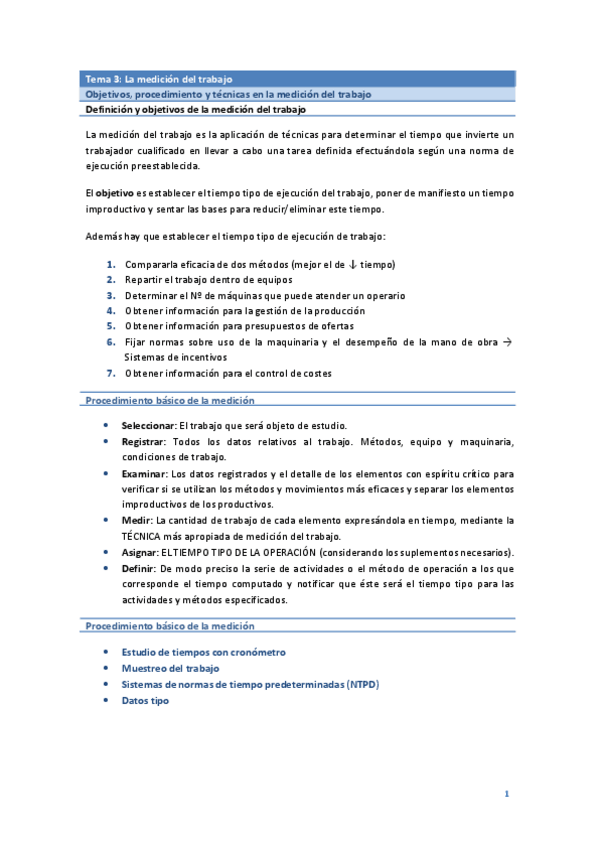 Tema 3: La medición del trabajo

Objetivos, procedimiento y técnicas en la medición del trabajo

Definición y objetivos de la medición del trabajo

La medición del trabajo es la aplicación de técnicas para determinar el tiempo que invierte un trabajador cualificado en llevar a cabo una tarea definida efectuándola según una norma de ejecución preestablecida.

El objetivo es establecer el tiempo tipo de ejecución del trabajo, poner de manifiesto un tiempo improductivo y sentar las bases para reducir/eliminar este tiempo.

Además hay que establecer el tiempo tipo de ejecución de trabajo:

1. Compararla eficacia de dos métodos (mejor el de ↓ tiempo)
2. Repartir el trabajo dentro de equipos
3. Determinar el Nº de máquinas que puede atender un operario
4. Obtener información para la gestión de la producción
5. Obtener información para presupuestos de ofertas
6. Fijar normas sobre uso de la maquinaria y el desempeño de la mano de obra → Sistemas de incentivos
7. Obtener información para el control de costes

Procedimiento básico de la medición

• Seleccionar: El trabajo que será objeto de estudio.
• Registrar: Todos los datos relativos al trabajo. Métodos, equipo y maquinaria, condiciones de trabajo.
• Examinar: Los datos registrados y el detalle de los elementos con espíritu crítico para verificar si se utilizan los métodos y movimientos más eficaces y separar los elementos improductivos de los productivos.
• Medir: La cantidad de trabajo de cada elemento expresándola en tiempo, mediante la TÉCNICA más apropiada de medición del trabajo.
• Asignar: EL TIEMPO TIPO DE LA OPERACIÓN (considerando los suplementos necesarios).
• Definir: De modo preciso la serie de actividades o el método de operación a los que corresponde el tiempo computado y notificar que éste será el tiempo tipo para las actividades y métodos especificados.

Procedimiento básico de la medición

• Estudio de tiempos con cronómetro
• Muestreo del trabajo
• Sistemas de normas de tiempo predeterminadas (NTPD)
• Datos tipo

1